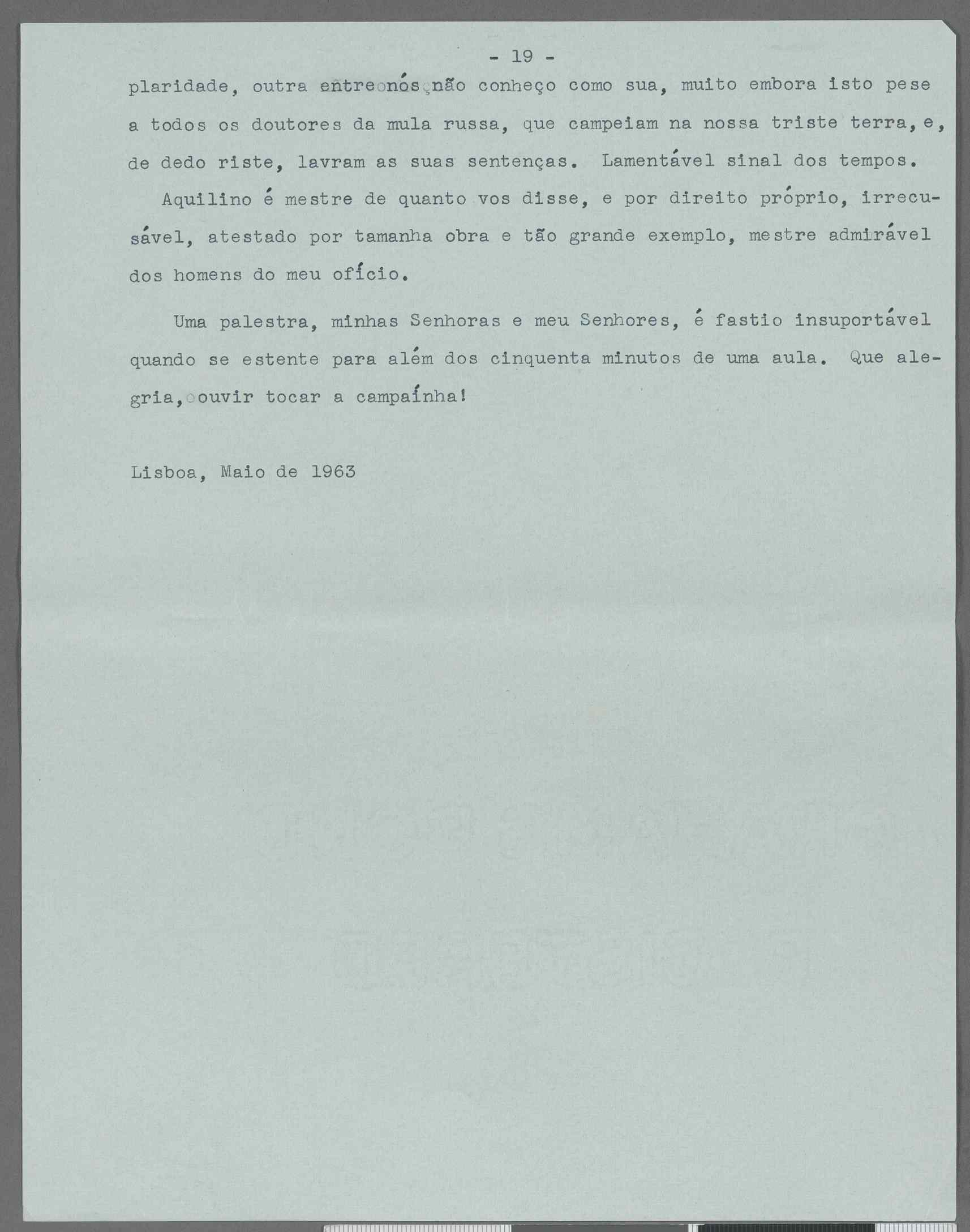 - 19 -

plaridade, outra entre nós não conheço como sua, muito embora isto pese a todos os doutores da mula russa, que campeiam na nossa triste terra, e, de dedo riste, lavram as suas sentenças. Lamentável sinal dos tempos.

Aquilino é mestre de quanto vos disse, e por direito próprio, irrecusável, atestado por tamanha obra e tão grande exemplo, mestre admirável dos homens do meu ofício.

Uma palestra, minhas Senhoras e meu Senhores, é fastio insuportável quando se estente para além dos cinquenta minutos de uma aula. Que alegria, ouvir tocar a campaínha!

Lisboa, Maio de 1963